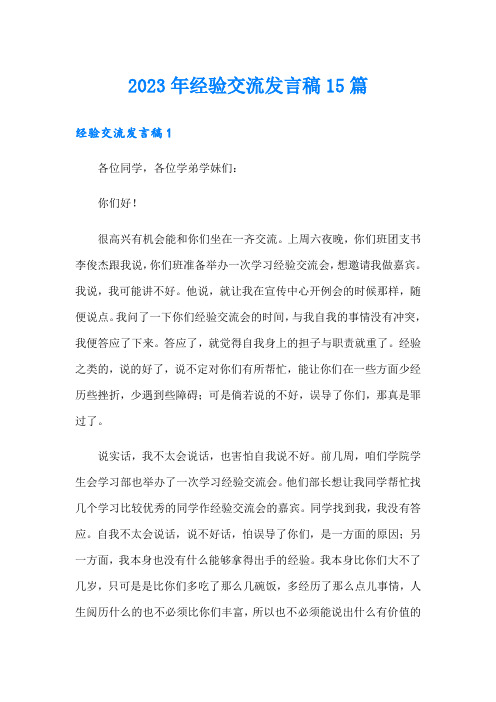 2023年经验交流发言稿15篇

经验交流发言稿1

各位同学，各位学弟学妹们：

你们好！

很高兴有机会能和你们坐在一齐交流。上周六夜晚，你们班团支书李俊杰跟我说，你们班准备举办一次学习经验交流会，想邀请我做嘉宾。我说，我可能讲不好。他说，就让我在宣传中心开例会的时候那样，随便说点。我问了一下你们经验交流会的时间，与我自我的事情没有冲突，我便答应了下来。答应了，就觉得自我身上的担子与职责就重了。经验之类的，说的好了，说不定对你们有所帮忙，能让你们在一些方面少经历些挫折，少遇到些障碍；可是倘若说的不好，误导了你们，那真是罪过了。

说实话，我不太会说话，也害怕自我说不好。前几周，咱们学院学生会学习部也举办了一次学习经验交流会。他们部长想让我同学帮忙找几个学习比较优秀的同学作经验交流会的嘉宾。同学找到我，我没有答应。自我不太会说话，说不好话，怕误导了你们，是一方面的原因；另一方面，我本身也没有什么能够拿得出手的经验。我本身比你们大不了几岁，只可是是比你们多吃了那么几碗饭，多经历了那么点儿事情，人生阅历什么的也不必须比你们丰富，所以也不必须能说出什么有价值的